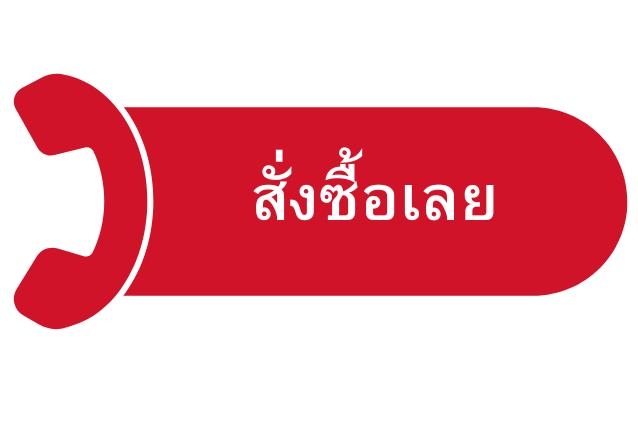 สั่งซื้อเลย